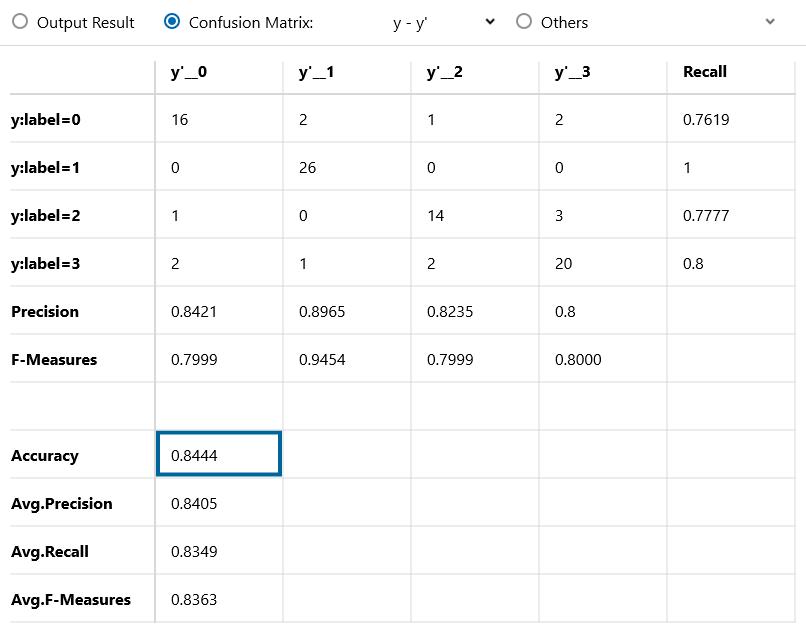 Output Result   Confusion Matrix:   y - y'   Others

| | y'__0 | y'__1 | y'__2 | y'__3 | Recall |
|---|---|---|---|---|---|
| y:label=0 | 16 | 2 | 1 | 2 | 0.7619 |
| y:label=1 | 0 | 26 | 0 | 0 | 1 |
| y:label=2 | 1 | 0 | 14 | 3 | 0.7777 |
| y:label=3 | 2 | 1 | 2 | 20 | 0.8 |
| Precision | 0.8421 | 0.8965 | 0.8235 | 0.8 | |
| F-Measures | 0.7999 | 0.9454 | 0.7999 | 0.8000 | |
| | | | | | |
| Accuracy | 0.8444 | | | | |
| Avg.Precision | 0.8405 | | | | |
| Avg.Recall | 0.8349 | | | | |
| Avg.F-Measures | 0.8363 | | | | |